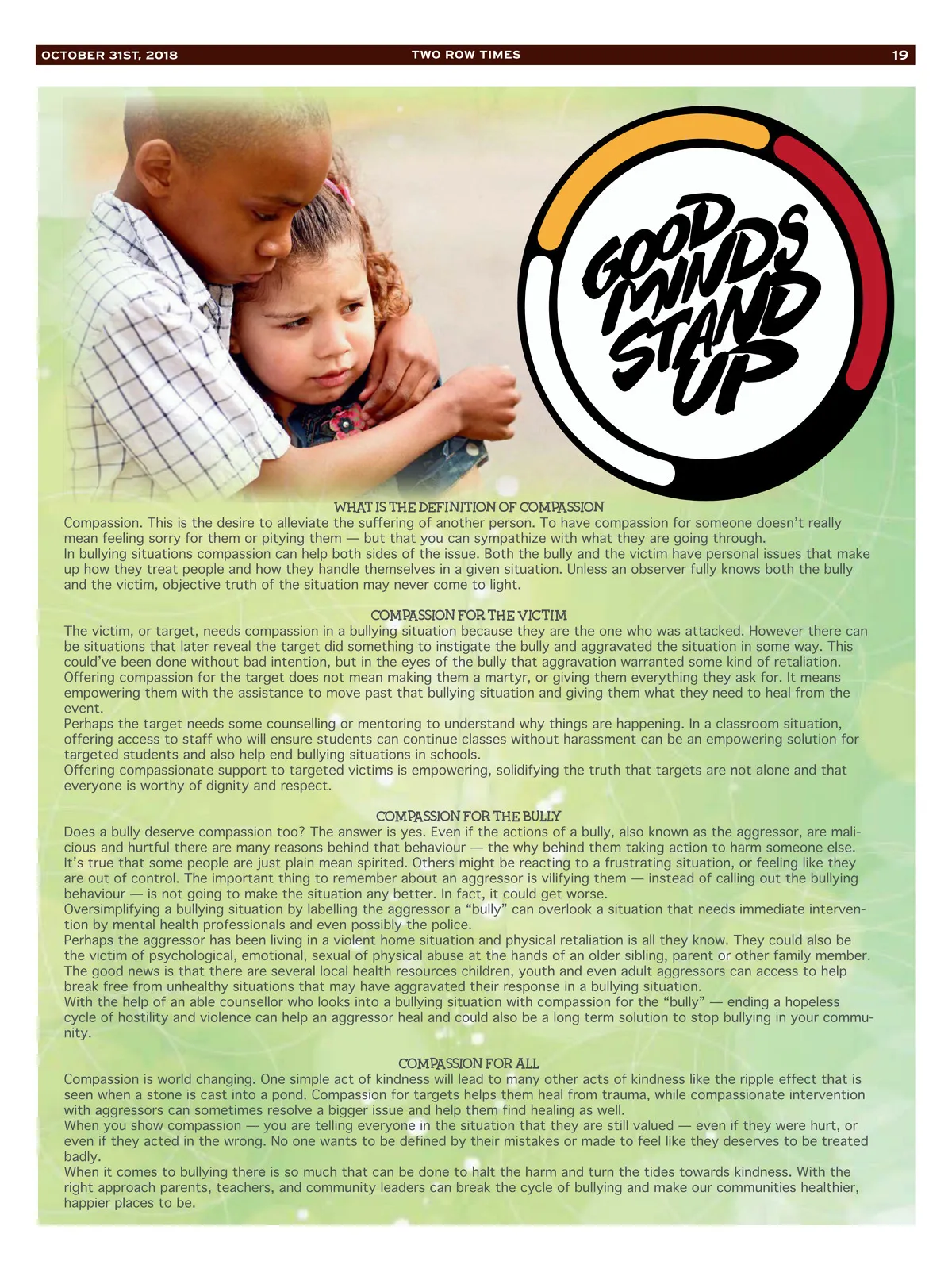 OCTOBER 31ST, 2018 TWO ROW TIMES 19

GOOD MINDS STAND UP

WHAT IS THE DEFINITION OF COMPASSION
Compassion. This is the desire to alleviate the suffering of another person. To have compassion for someone doesn't really mean feeling sorry for them or pitying them — but that you can sympathize with what they are going through.
In bullying situations compassion can help both sides of the issue. Both the bully and the victim have personal issues that make up how they treat people and how they handle themselves in a given situation. Unless an observer fully knows both the bully and the victim, objective truth of the situation may never come to light.

COMPASSION FOR THE VICTIM
The victim, or target, needs compassion in a bullying situation because they are the one who was attacked. However there can be situations that later reveal the target did something to instigate the bully and aggravated the situation in some way. This could've been done without bad intention, but in the eyes of the bully that aggravation warranted some kind of retaliation.
Offering compassion for the target does not mean making them a martyr, or giving them everything they ask for. It means empowering them with the assistance to move past that bullying situation and giving them what they need to heal from the event.
Perhaps the target needs some counselling or mentoring to understand why things are happening. In a classroom situation, offering access to staff who will ensure students can continue classes without harassment can be an empowering solution for targeted students and also help end bullying situations in schools.
Offering compassionate support to targeted victims is empowering, solidifying the truth that targets are not alone and that everyone is worthy of dignity and respect.

COMPASSION FOR THE BULLY
Does a bully deserve compassion too? The answer is yes. Even if the actions of a bully, also known as the aggressor, are malicious and hurtful there are many reasons behind that behaviour — the why behind them taking action to harm someone else.
It's true that some people are just plain mean spirited. Others might be reacting to a frustrating situation, or feeling like they are out of control. The important thing to remember about an aggressor is vilifying them — instead of calling out the bullying behaviour — is not going to make the situation any better. In fact, it could get worse.
Oversimplifying a bullying situation by labelling the aggressor a "bully" can overlook a situation that needs immediate intervention by mental health professionals and even possibly the police.
Perhaps the aggressor has been living in a violent home situation and physical retaliation is all they know. They could also be the victim of psychological, emotional, sexual of physical abuse at the hands of an older sibling, parent or other family member.
The good news is that there are several local health resources children, youth and even adult aggressors can access to help break free from unhealthy situations that may have aggravated their response in a bullying situation.
With the help of an able counsellor who looks into a bullying situation with compassion for the "bully" — ending a hopeless cycle of hostility and violence can help an aggressor heal and could also be a long term solution to stop bullying in your community.

COMPASSION FOR ALL
Compassion is world changing. One simple act of kindness will lead to many other acts of kindness like the ripple effect that is seen when a stone is cast into a pond. Compassion for targets helps them heal from trauma, while compassionate intervention with aggressors can sometimes resolve a bigger issue and help them find healing as well.
When you show compassion — you are telling everyone in the situation that they are still valued — even if they were hurt, or even if they acted in the wrong. No one wants to be defined by their mistakes or made to feel like they deserves to be treated badly.
When it comes to bullying there is so much that can be done to halt the harm and turn the tides towards kindness. With the right approach parents, teachers, and community leaders can break the cycle of bullying and make our communities healthier, happier places to be.